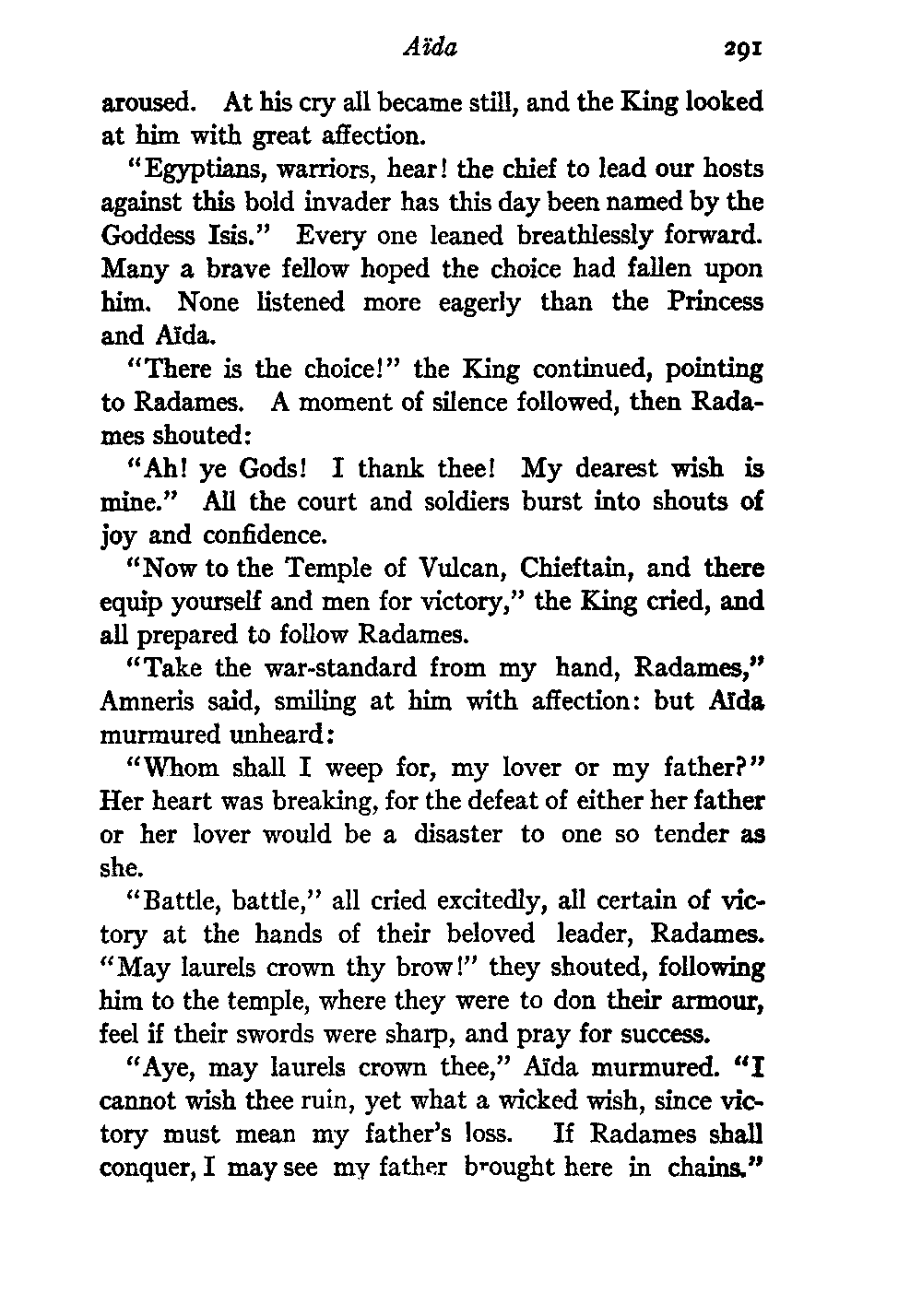 Aïda 291

aroused. At his cry all became still, and the King looked at him with great affection.

"Egyptians, warriors, hear! the chief to lead our hosts against this bold invader has this day been named by the Goddess Isis." Every one leaned breathlessly forward. Many a brave fellow hoped the choice had fallen upon him. None listened more eagerly than the Princess and Aïda.

"There is the choice!" the King continued, pointing to Radames. A moment of silence followed, then Radames shouted:

"Ah! ye Gods! I thank thee! My dearest wish is mine." All the court and soldiers burst into shouts of joy and confidence.

"Now to the Temple of Vulcan, Chieftain, and there equip yourself and men for victory," the King cried, and all prepared to follow Radames.

"Take the war-standard from my hand, Radames," Amneris said, smiling at him with affection: but Aïda murmured unheard:

"Whom shall I weep for, my lover or my father?" Her heart was breaking, for the defeat of either her father or her lover would be a disaster to one so tender as she.

"Battle, battle," all cried excitedly, all certain of victory at the hands of their beloved leader, Radames. "May laurels crown thy brow!" they shouted, following him to the temple, where they were to don their armour, feel if their swords were sharp, and pray for success.

"Aye, may laurels crown thee," Aïda murmured. "I cannot wish thee ruin, yet what a wicked wish, since victory must mean my father's loss. If Radames shall conquer, I may see my father brought here in chains."